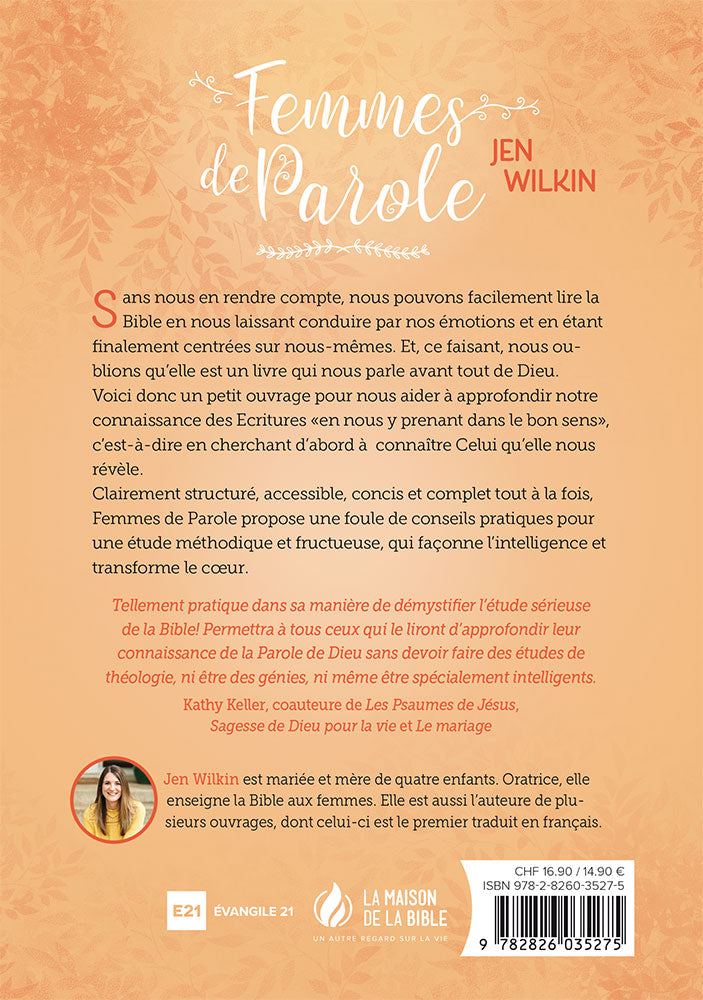 Femmes de Parole

JEN WILKIN

Sans nous en rendre compte, nous pouvons facilement lire la Bible en nous laissant conduire par nos émotions et en étant finalement centrées sur nous-mêmes. Et, ce faisant, nous oublions qu'elle est un livre qui nous parle avant tout de Dieu. Voici donc un petit ouvrage pour nous aider à approfondir notre connaissance des Ecritures «en nous y prenant dans le bon sens», c'est-à-dire en cherchant d'abord à connaître Celui qu'elle nous révèle.
Clairement structuré, accessible, concis et complet tout à la fois, Femmes de Parole propose une foule de conseils pratiques pour une étude méthodique et fructueuse, qui façonne l'intelligence et transforme le cœur.

Tellement pratique dans sa manière de démystifier l'étude sérieuse de la Bible! Permettra à tous ceux qui le liront d'approfondir leur connaissance de la Parole de Dieu sans devoir faire des études de théologie, ni être des génies, ni même être spécialement intelligents.

Kathy Keller, coauteure de Les Psaumes de Jésus, Sagesse de Dieu pour la vie et Le mariage

Jen Wilkin est mariée et mère de quatre enfants. Oratrice, elle enseigne la Bible aux femmes. Elle est aussi l'auteure de plusieurs ouvrages, dont celui-ci est le premier traduit en français.

E21 ÉVANGILE 21

LA MAISON DE LA BIBLE
UN AUTRE REGARD SUR LA VIE

CHF 16.90 / 14.90 €
ISBN 978-2-8260-3527-5

9 782826 035275